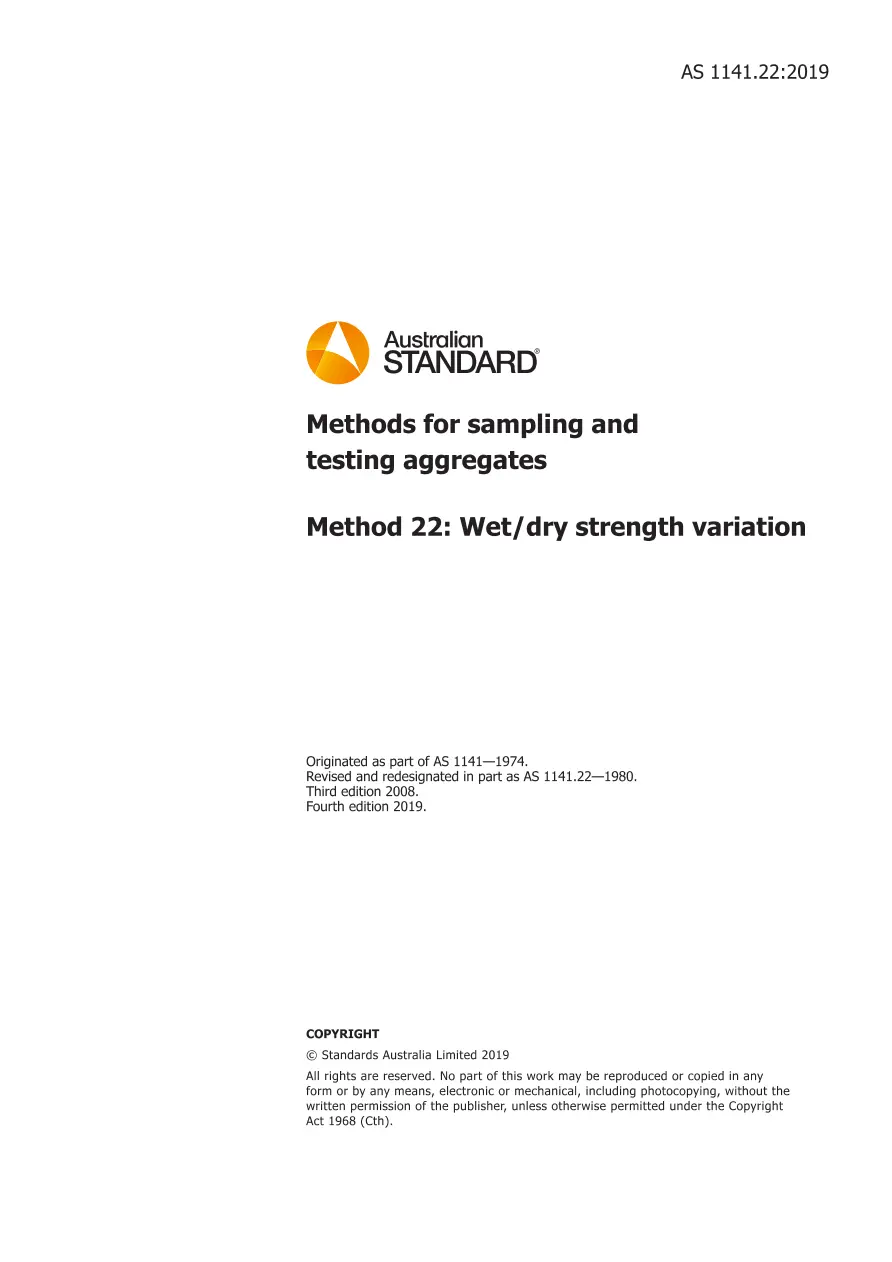 AS 1141.22:2019

Australian STANDARD®

Methods for sampling and testing aggregates

Method 22: Wet/dry strength variation

Originated as part of AS 1141—1974.
Revised and redesignated in part as AS 1141.22—1980.
Third edition 2008.
Fourth edition 2019.

COPYRIGHT

© Standards Australia Limited 2019

All rights are reserved. No part of this work may be reproduced or copied in any form or by any means, electronic or mechanical, including photocopying, without the written permission of the publisher, unless otherwise permitted under the Copyright Act 1968 (Cth).